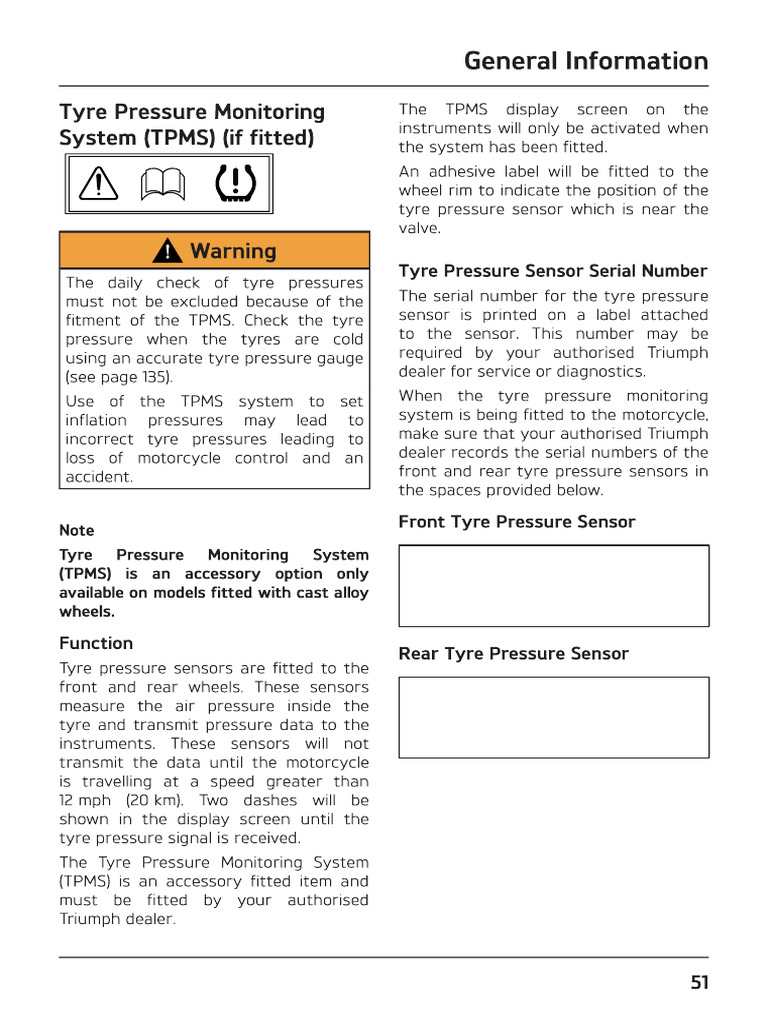 General Information

Tyre Pressure Monitoring System (TPMS) (if fitted)

Warning

The daily check of tyre pressures must not be excluded because of the fitment of the TPMS. Check the tyre pressure when the tyres are cold using an accurate tyre pressure gauge (see page 135).

Use of the TPMS system to set inflation pressures may lead to incorrect tyre pressures leading to loss of motorcycle control and an accident.

Note

Tyre Pressure Monitoring System (TPMS) is an accessory option only available on models fitted with cast alloy wheels.

Function

Tyre pressure sensors are fitted to the front and rear wheels. These sensors measure the air pressure inside the tyre and transmit pressure data to the instruments. These sensors will not transmit the data until the motorcycle is travelling at a speed greater than 12 mph (20 km). Two dashes will be shown in the display screen until the tyre pressure signal is received.

The Tyre Pressure Monitoring System (TPMS) is an accessory fitted item and must be fitted by your authorised Triumph dealer.

The TPMS display screen on the instruments will only be activated when the system has been fitted.

An adhesive label will be fitted to the wheel rim to indicate the position of the tyre pressure sensor which is near the valve.

Tyre Pressure Sensor Serial Number

The serial number for the tyre pressure sensor is printed on a label attached to the sensor. This number may be required by your authorised Triumph dealer for service or diagnostics.

When the tyre pressure monitoring system is being fitted to the motorcycle, make sure that your authorised Triumph dealer records the serial numbers of the front and rear tyre pressure sensors in the spaces provided below.

Front Tyre Pressure Sensor

Rear Tyre Pressure Sensor

51